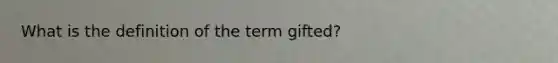 What is the definition of the term gifted?